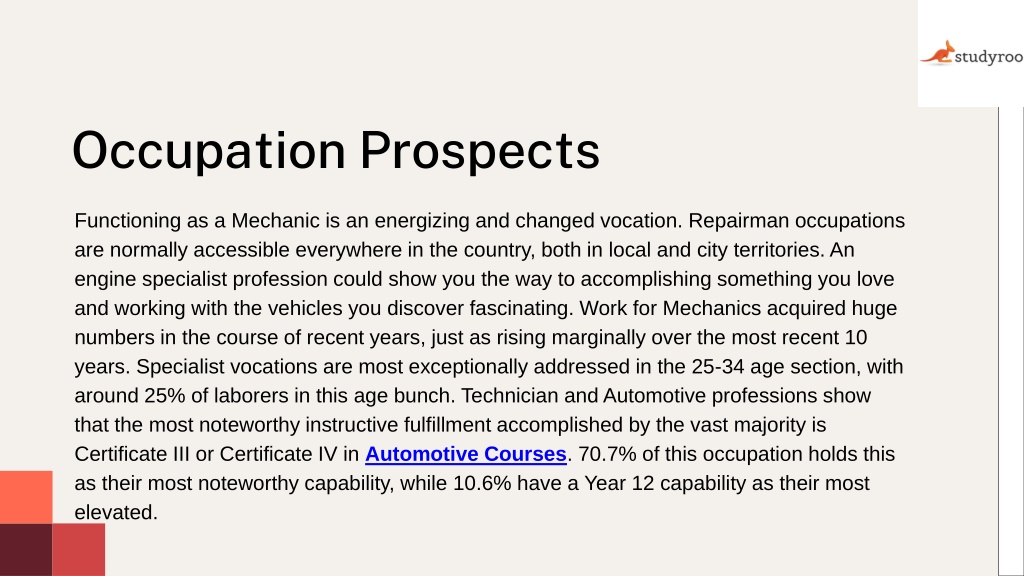 studyroo

Occupation Prospects

Functioning as a Mechanic is an energizing and changed vocation. Repairman occupations are normally accessible everywhere in the country, both in local and city territories. An engine specialist profession could show you the way to accomplishing something you love and working with the vehicles you discover fascinating. Work for Mechanics acquired huge numbers in the course of recent years, just as rising marginally over the most recent 10 years. Specialist vocations are most exceptionally addressed in the 25-34 age section, with around 25% of laborers in this age bunch. Technician and Automotive professions show that the most noteworthy instructive fulfillment accomplished by the vast majority is Certificate III or Certificate IV in Automotive Courses. 70.7% of this occupation holds this as their most noteworthy capability, while 10.6% have a Year 12 capability as their most elevated.